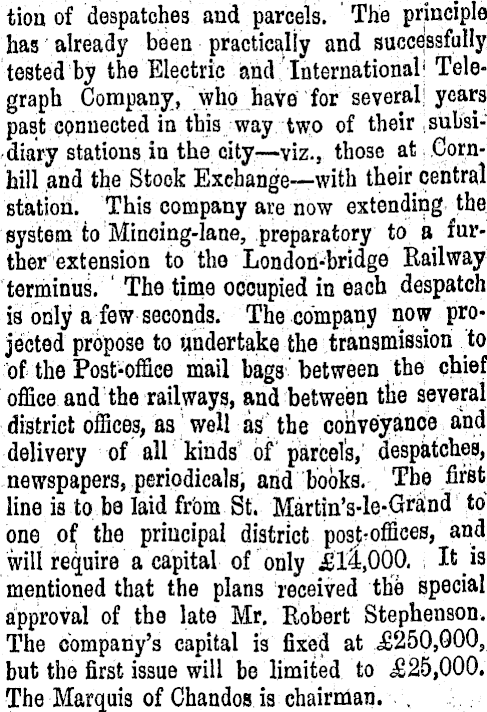 tion of despatches and parcels. The principle has already been practically and successfully tested by the Electric and International Telegraph Company, who have for several years past connected in this way two of their subsidiary stations in the city—viz., those at Cornhill and the Stock Exchange—with their central station. This company are now extending the system to Mincing-lane, preparatory to a further extension to the London-bridge Railway terminus. The time occupied in each despatch is only a few seconds. The company now projected propose to undertake the transmission to of the Post-office mail bags between the chief office and the railways, and between the several district offices, as well as the conveyance and delivery of all kinds of parcels, despatches, newspapers, periodicals, and books. The first line is to be laid from St. Martin's-le-Grand to one of the principal district post-offices, and will require a capital of only £14,000. It is mentioned that the plans received the special approval of the late Mr. Robert Stephenson. The company's capital is fixed at £250,000, but the first issue will be limited to £25,000. The Marquis of Chandos is chairman.